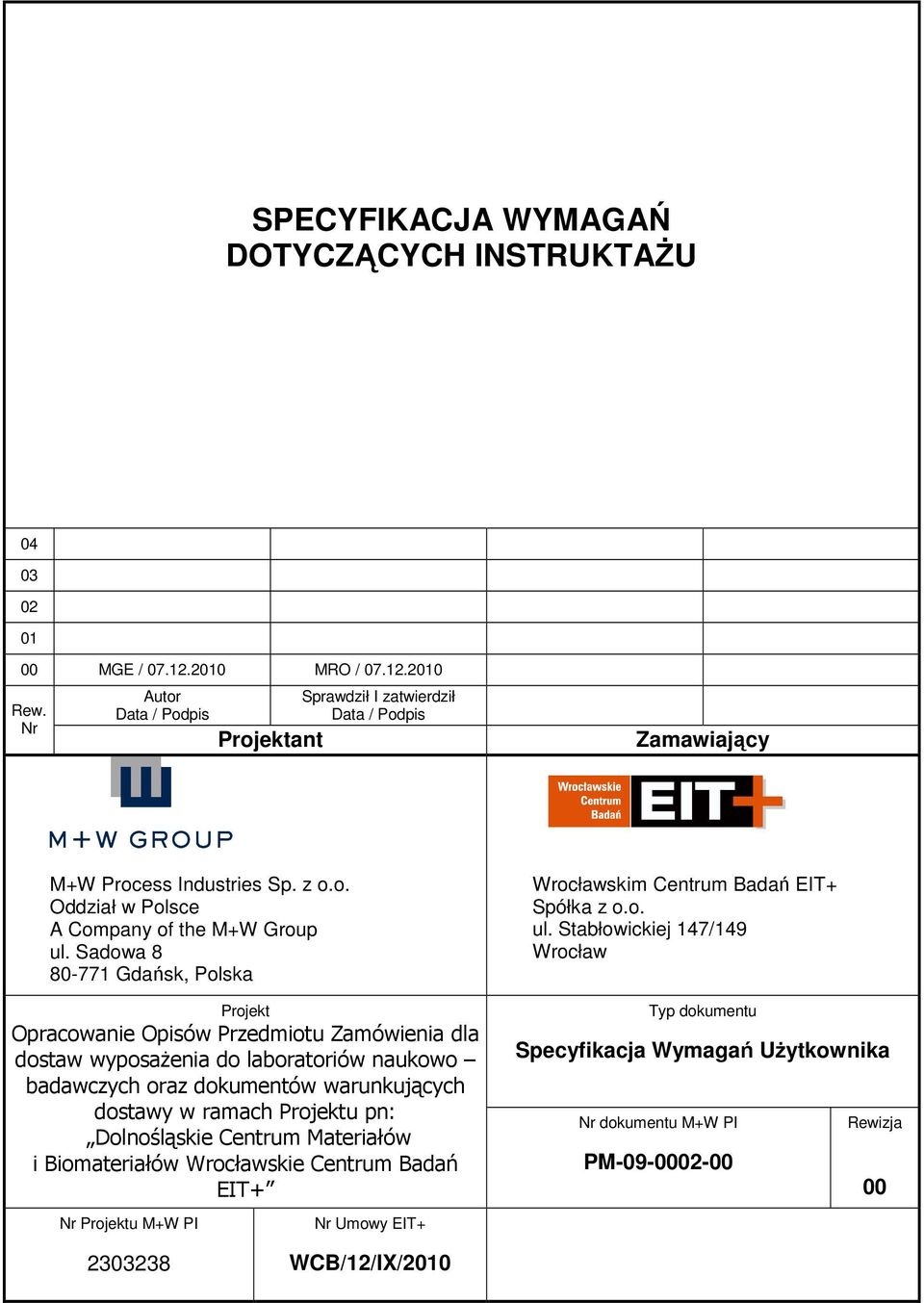 SPECYFIKACJA WYMAGAŃ DOTYCZĄCYCH INSTRUKTAŻU

| | | | | |
|---|---|---|---|---|
| 04 | | | | |
| 03 | | | | |
| 02 | | | | |
| 01 | | | | |
| 00 | MGE / 07.12.2010 | MRO / 07.12.2010 | | |
| Rew. Nr | Autor Data / Podpis | Sprawdził I zatwierdził Data / Podpis | | |
| | Projektant | | Zamawiający | |

M+W GROUP

M+W Process Industries Sp. z o.o.
Oddział w Polsce
A Company of the M+W Group
ul. Sadowa 8
80-771 Gdańsk, Polska

Wrocławskie Centrum Badań EIT+

Wrocławskim Centrum Badań EIT+
Spółka z o.o.
ul. Stabłowickiej 147/149
Wrocław

Projekt
Opracowanie Opisów Przedmiotu Zamówienia dla dostaw wyposażenia do laboratoriów naukowo – badawczych oraz dokumentów warunkujących dostawy w ramach Projektu pn: „Dolnośląskie Centrum Materiałów i Biomateriałów Wrocławskie Centrum Badań EIT+”

Typ dokumentu
Specyfikacja Wymagań Użytkownika

Nr dokumentu M+W PI
PM-09-0002-00

Rewizja
00

Nr Projektu M+W PI
2303238

Nr Umowy EIT+
WCB/12/IX/2010